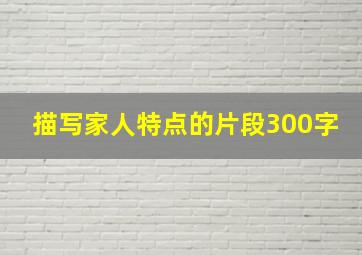 描写家人特点的片段300字